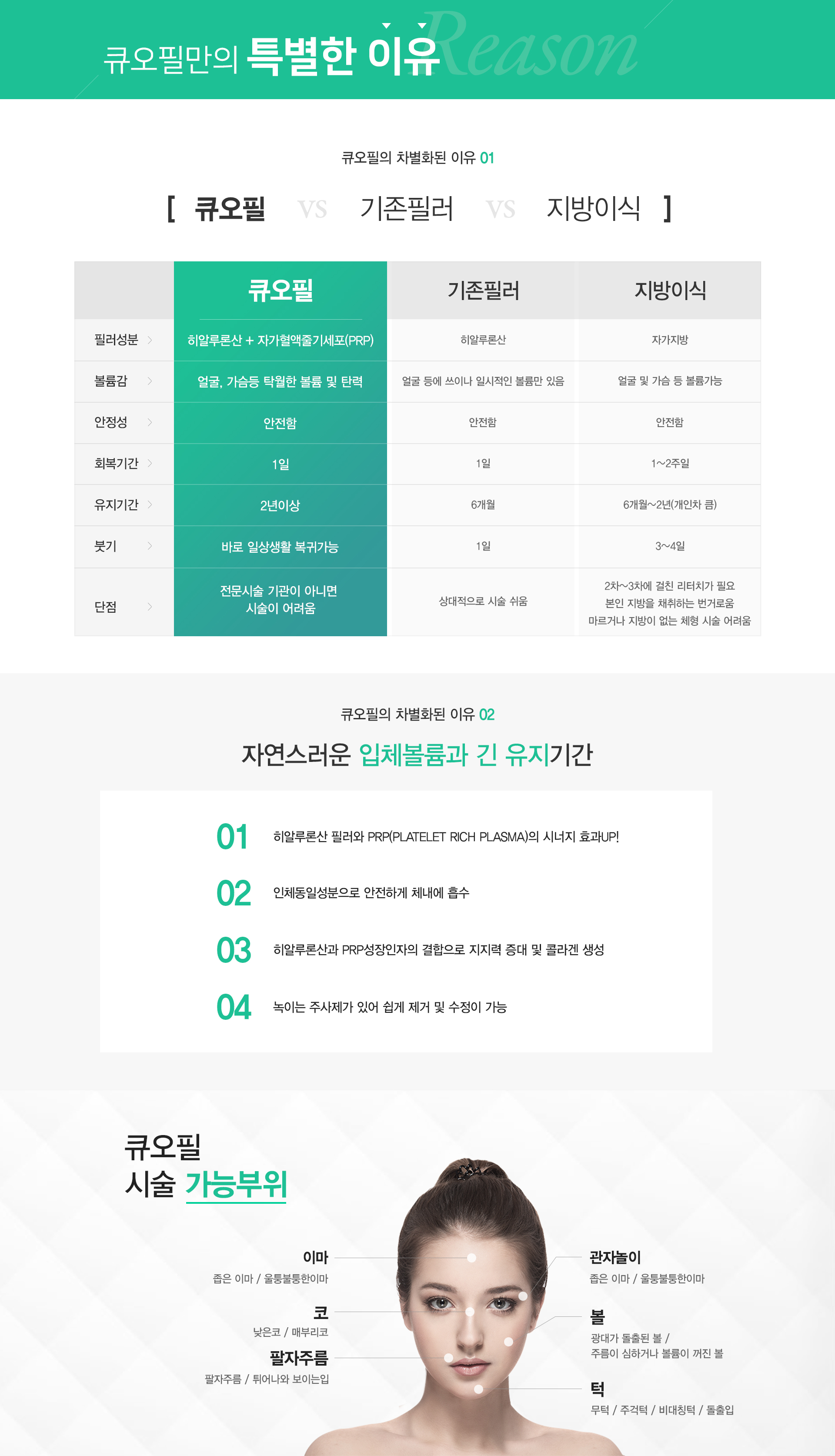 큐오필만의 특별한 이유 Reason

큐오필의 차별화된 이유 01

[ 큐오필 VS 기존필러 VS 지방이식 ]

| | 큐오필 | 기존필러 | 지방이식 |
|---|---|---|---|
| 필러성분 | 히알루론산 + 자가혈액줄기세포(PRP) | 히알루론산 | 자가지방 |
| 볼륨감 | 얼굴, 가슴등 탁월한 볼륨 및 탄력 | 얼굴 등에 쓰이나 일시적인 볼륨만 있음 | 얼굴 및 가슴 등 볼륨가능 |
| 안정성 | 안전함 | 안전함 | 안전함 |
| 회복기간 | 1일 | 1일 | 1~2주일 |
| 유지기간 | 2년이상 | 6개월 | 6개월~2년(개인차 큼) |
| 붓기 | 바로 일상생활 복귀가능 | 1일 | 3~4일 |
| 단점 | 전문시술 기관이 아니면 시술이 어려움 | 상대적으로 시술 쉬움 | 2차~3차에 걸친 리터치가 필요 본인 지방을 채취하는 번거로움 마르거나 지방이 없는 체형 시술 어려움 |

큐오필의 차별화된 이유 02

자연스러운 입체볼륨과 긴 유지기간

01 히알루론산 필러와 PRP(PLATELET RICH PLASMA)의 시너지 효과UP!

02 인체동일성분으로 안전하게 체내에 흡수

03 히알루론산과 PRP성장인자의 결합으로 지지력 증대 및 콜라겐 생성

04 녹이는 주사제가 있어 쉽게 제거 및 수정이 가능

큐오필
시술 가능부위

이마
좁은 이마 / 울퉁불퉁한이마

코
낮은코 / 매부리코

팔자주름
팔자주름 / 튀어나와 보이는입

관자놀이
좁은 이마 / 울퉁불퉁한이마

볼
광대가 돌출된 볼 /
주름이 심하거나 볼륨이 꺼진 볼

턱
무턱 / 주걱턱 / 비대칭턱 / 돌출입